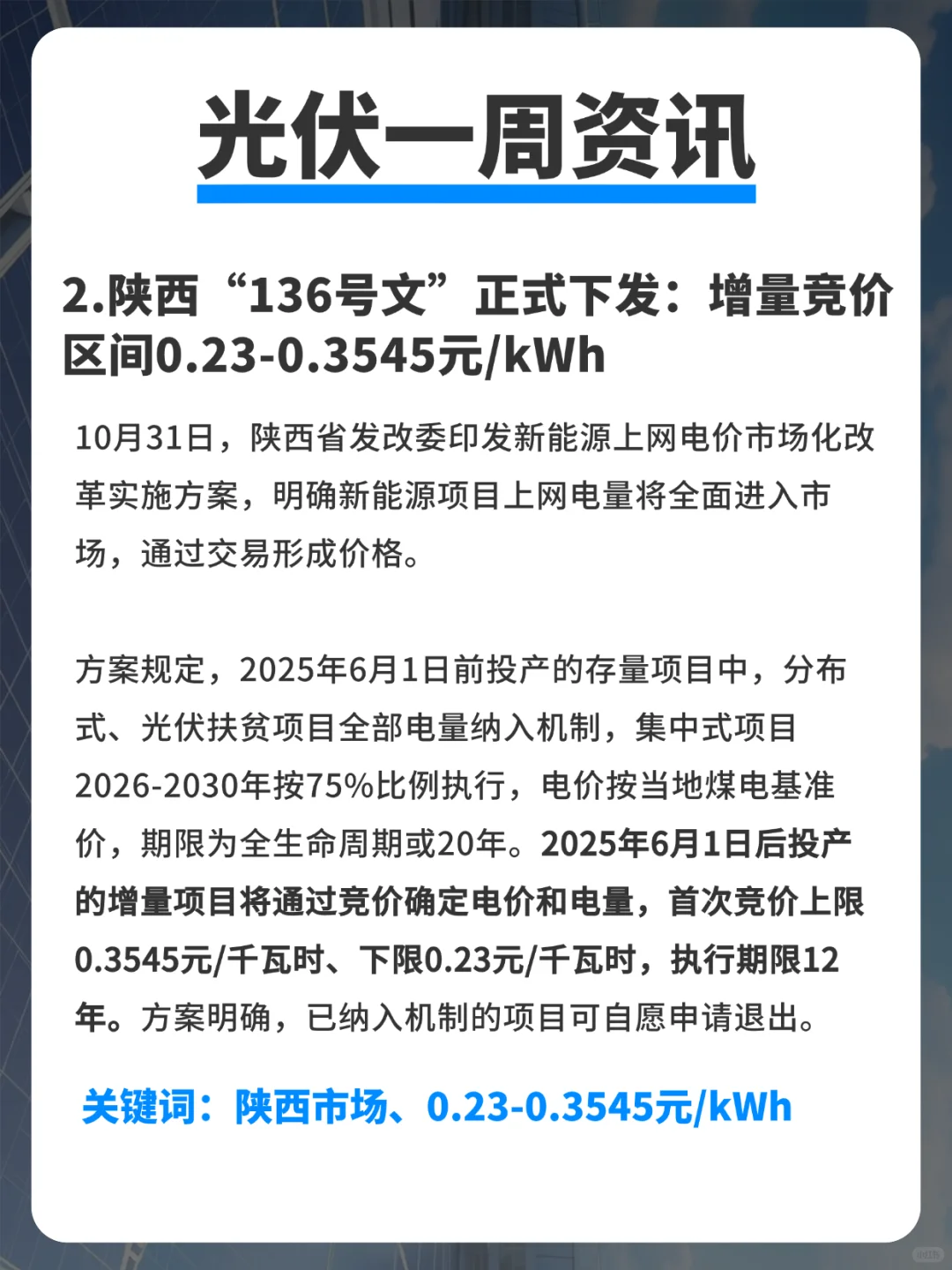 光伏一周资讯

2.陕西“136号文”正式下发：增量竞价区间0.23-0.3545元/kWh

10月31日，陕西省发改委印发新能源上网电价市场化改革实施方案，明确新能源项目上网电量将全面进入市场，通过交易形成价格。

方案规定，2025年6月1日前投产的存量项目中，分布式、光伏扶贫项目全部电量纳入机制，集中式项目2026-2030年按75%比例执行，电价按当地煤电基准价，期限为全生命周期或20年。2025年6月1日后投产的增量项目将通过竞价确定电价和电量，首次竞价上限0.3545元/千瓦时、下限0.23元/千瓦时，执行期限12年。方案明确，已纳入机制的项目可自愿申请退出。

关键词：陕西市场、0.23-0.3545元/kWh